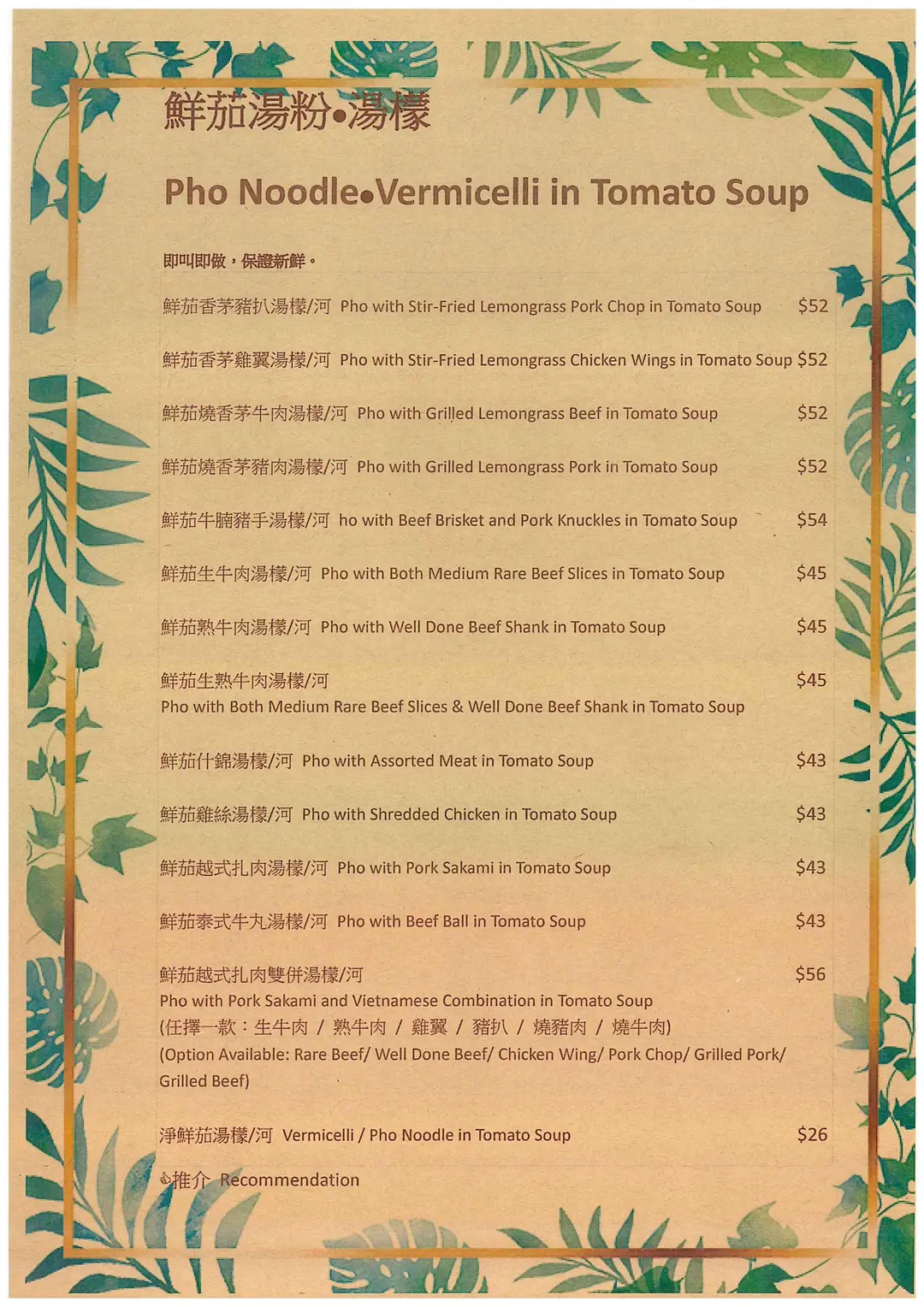 鮮茄湯粉•湯檬

Pho Noodle•Vermicelli in Tomato Soup

即叫即做，保證新鮮。

鮮茄香茅豬扒湯檬/河 Pho with Stir-Fried Lemongrass Pork Chop in Tomato Soup $52

鮮茄香茅雞翼湯檬/河 Pho with Stir-Fried Lemongrass Chicken Wings in Tomato Soup $52

鮮茄燒香茅牛肉湯檬/河 Pho with Grilled Lemongrass Beef in Tomato Soup $52

鮮茄燒香茅豬肉湯檬/河 Pho with Grilled Lemongrass Pork in Tomato Soup $52

鮮茄牛腩豬手湯檬/河 ho with Beef Brisket and Pork Knuckles in Tomato Soup $54

鮮茄生牛肉湯檬/河 Pho with Both Medium Rare Beef Slices in Tomato Soup $45

鮮茄熟牛肉湯檬/河 Pho with Well Done Beef Shank in Tomato Soup $45

鮮茄生熟牛肉湯檬/河 $45
Pho with Both Medium Rare Beef Slices & Well Done Beef Shank in Tomato Soup

鮮茄什錦湯檬/河 Pho with Assorted Meat in Tomato Soup $43

鮮茄雞絲湯檬/河 Pho with Shredded Chicken in Tomato Soup $43

鮮茄越式扎肉湯檬/河 Pho with Pork Sakami in Tomato Soup $43

鮮茄泰式牛丸湯檬/河 Pho with Beef Ball in Tomato Soup $43

鮮茄越式扎肉雙併湯檬/河 $56
Pho with Pork Sakami and Vietnamese Combination in Tomato Soup
(任擇一款：生牛肉 / 熟牛肉 / 雞翼 / 豬扒 / 燒豬肉 / 燒牛肉)
(Option Available: Rare Beef/ Well Done Beef/ Chicken Wing/ Pork Chop/ Grilled Pork/ Grilled Beef)

淨鮮茄湯檬/河 Vermicelli / Pho Noodle in Tomato Soup $26

推介 Recommendation